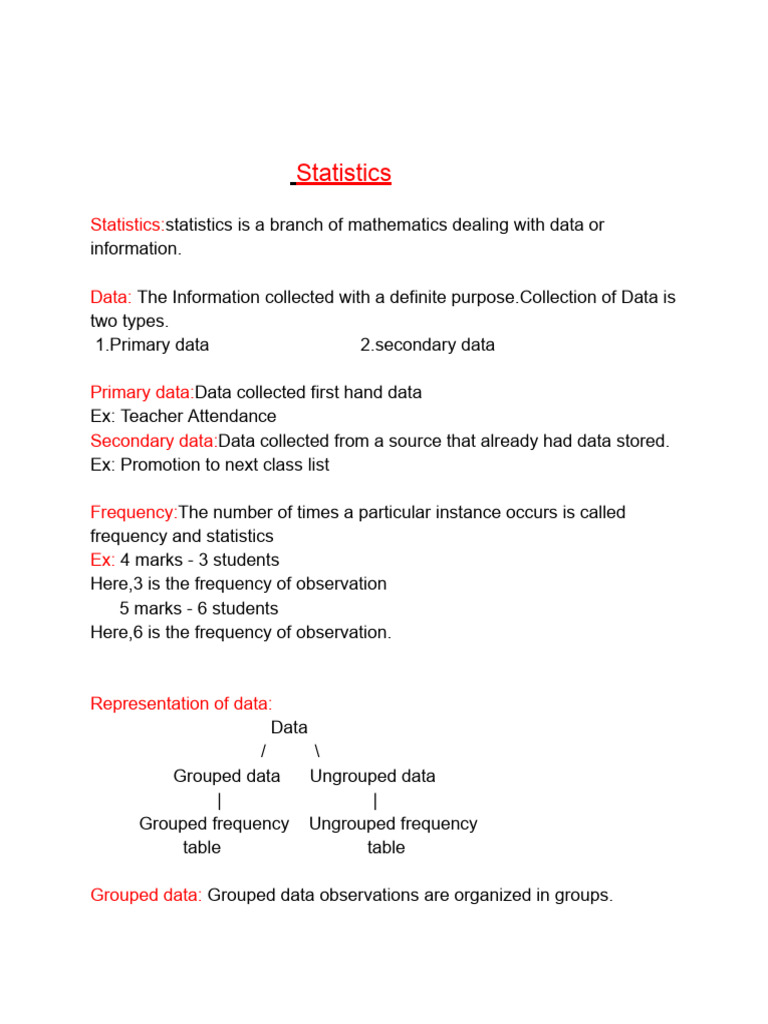 Statistics

Statistics:statistics is a branch of mathematics dealing with data or information.

Data: The Information collected with a definite purpose.Collection of Data is two types.
1.Primary data 2.secondary data

Primary data:Data collected first hand data
Ex: Teacher Attendance
Secondary data:Data collected from a source that already had data stored.
Ex: Promotion to next class list

Frequency:The number of times a particular instance occurs is called frequency and statistics
Ex: 4 marks - 3 students
Here,3 is the frequency of observation
5 marks - 6 students
Here,6 is the frequency of observation.

Representation of data:
Data
/ \
Grouped data Ungrouped data
| |
Grouped frequency table Ungrouped frequency table

Grouped data: Grouped data observations are organized in groups.